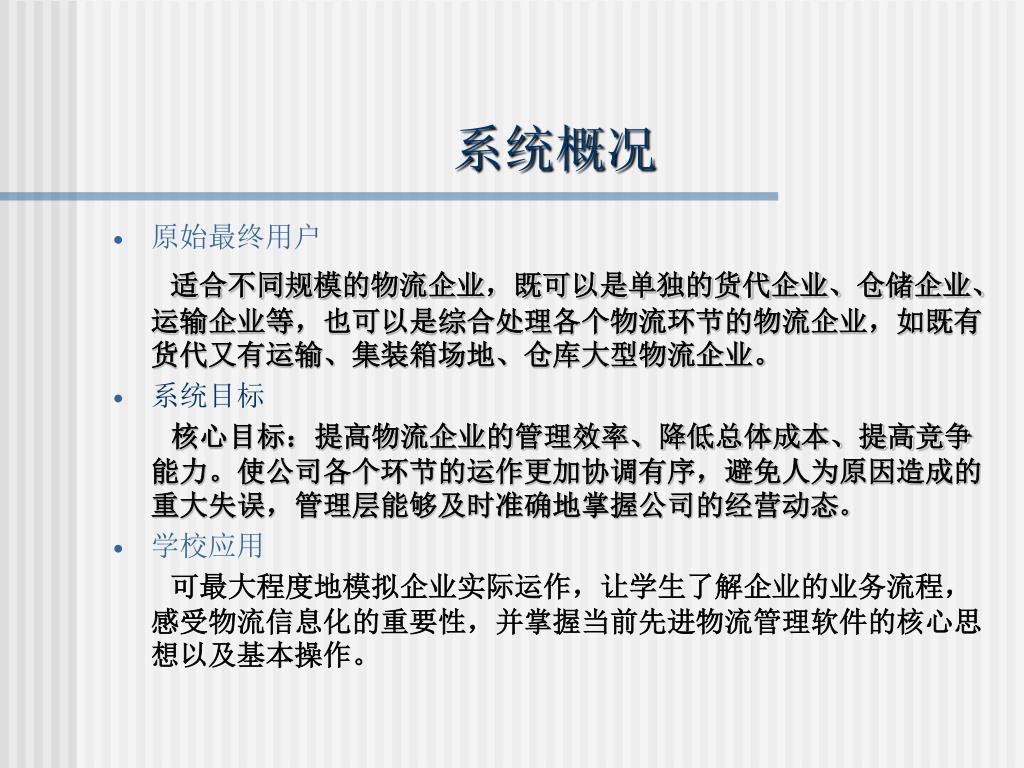 系统概况

• 原始最终用户

适合不同规模的物流企业，既可以是单独的货代企业、仓储企业、运输企业等，也可以是综合处理各个物流环节的物流企业，如既有货代又有运输、集装箱场地、仓库大型物流企业。

• 系统目标

核心目标：提高物流企业的管理效率、降低总体成本、提高竞争能力。使公司各个环节的运作更加协调有序，避免人为原因造成的重大失误，管理层能够及时准确地掌握公司的经营动态。

• 学校应用

可最大程度地模拟企业实际运作，让学生了解企业的业务流程，感受物流信息化的重要性，并掌握当前先进物流管理软件的核心思想以及基本操作。